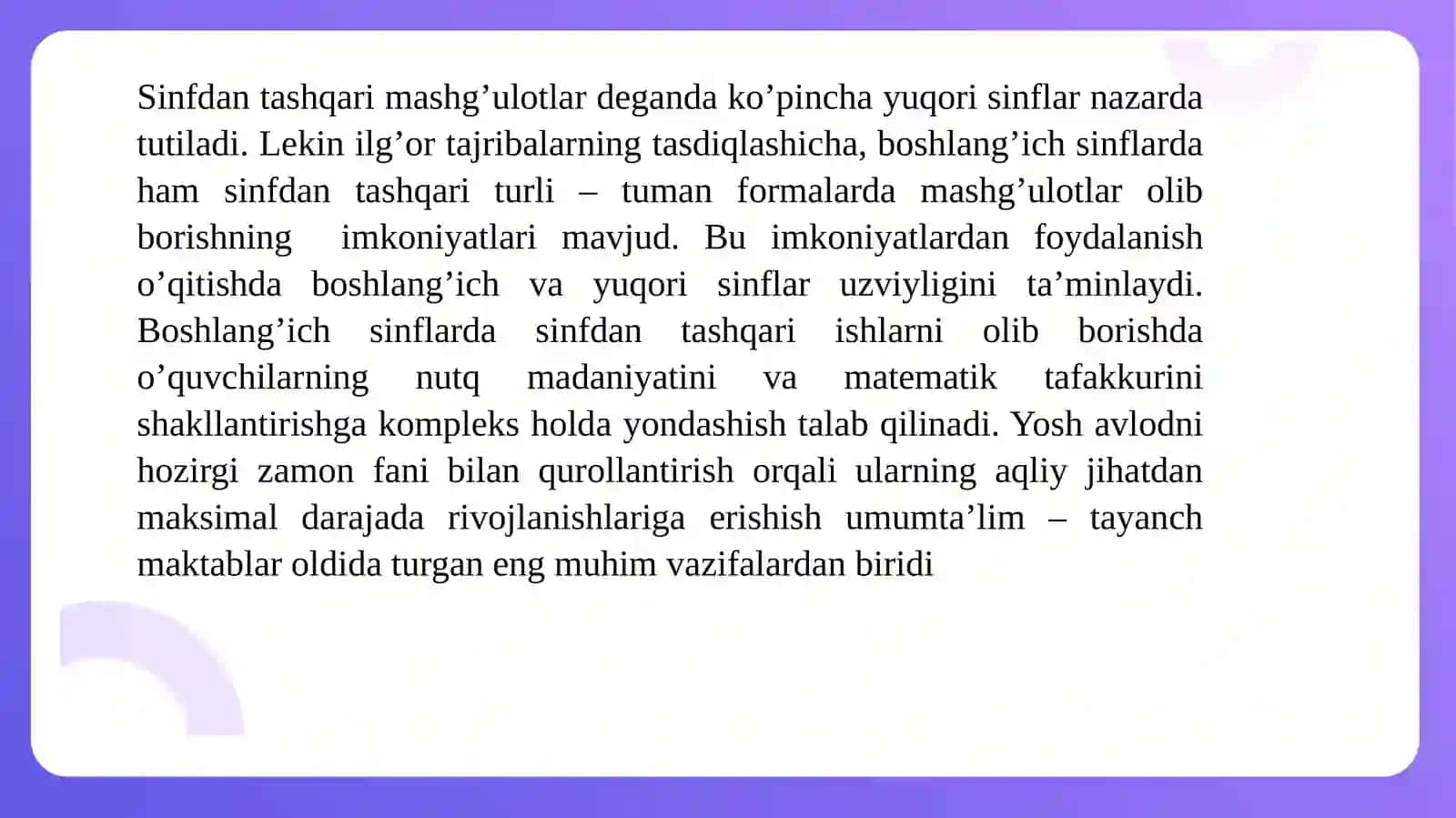 Sinfdan tashqari mashg’ulotlar deganda ko’pincha yuqori sinflar nazarda tutiladi. Lekin ilg’or tajribalarning tasdiqlashicha, boshlang’ich sinflarda ham sinfdan tashqari turli – tuman formalarda mashg’ulotlar olib borishning imkoniyatlari mavjud. Bu imkoniyatlardan foydalanish o’qitishda boshlang’ich va yuqori sinflar uzviyligini ta’minlaydi. Boshlang’ich sinflarda sinfdan tashqari ishlarni olib borishda o’quvchilarning nutq madaniyatini va matematik tafakkurini shakllantirishga kompleks holda yondashish talab qilinadi. Yosh avlodni hozirgi zamon fani bilan qurollantirish orqali ularning aqliy jihatdan maksimal darajada rivojlanishlariga erishish umumta’lim – tayanch maktablar oldida turgan eng muhim vazifalardan biridi